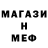 МАГАЗИ
Н
МЕФ